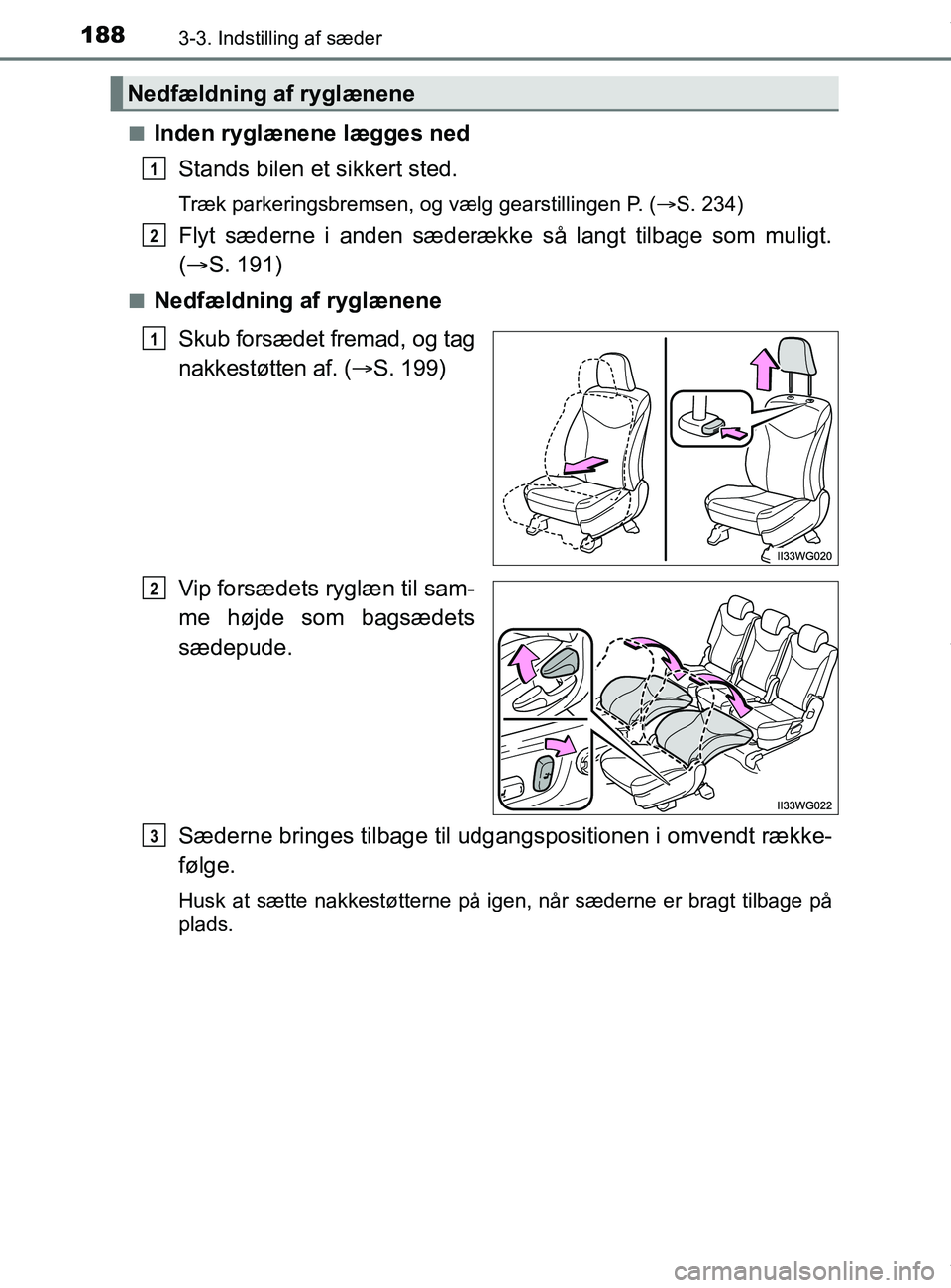 188 3-3. Indstilling af sæder

Nedfældning af ryglænene

■ Inden ryglænene lægges ned

1 Stands bilen et sikkert sted.

Træk parkeringsbremsen, og vælg gearstillingen P. (→S. 234)

2 Flyt sæderne i anden sæderække så langt tilbage som muligt. (→S. 191)

■ Nedfældning af ryglænene

1 Skub forsædet fremad, og tag nakkestøtten af. (→S. 199)

II33WG020

2 Vip forsædets ryglæn til samme højde som bagsædets sædepude.

II33WG022

3 Sæderne bringes tilbage til udgangspositionen i omvendt rækkefølge.

Husk at sætte nakkestøtterne på igen, når sæderne er bragt tilbage på plads.

carmanualsonline.info